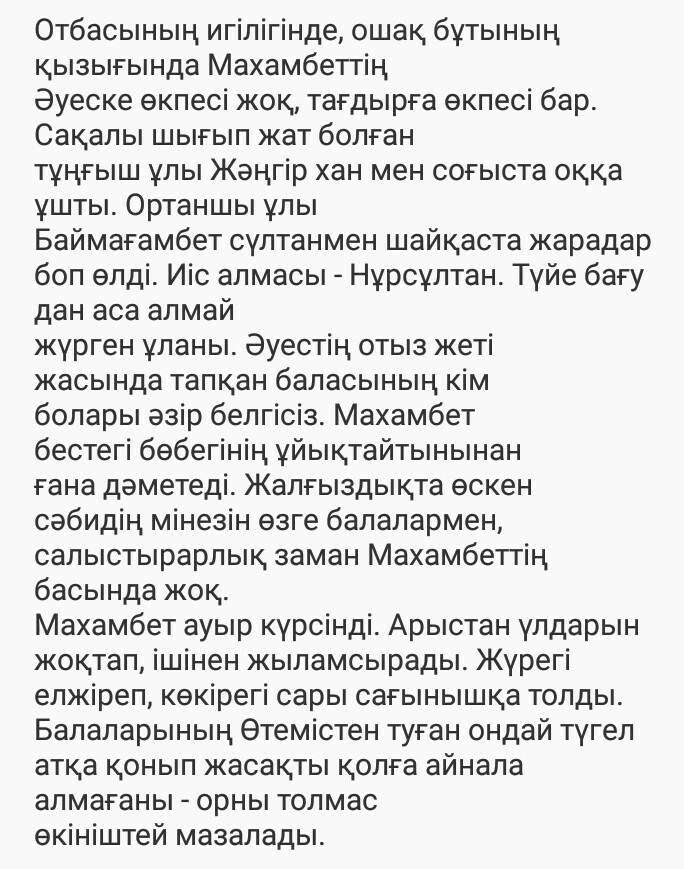 Отбасының игілігінде, ошақ бұтының қызығында Махамбеттің
Әуеске өкпесі жоқ, тағдырға өкпесі бар. Сақалы шығып жат болған
тұңғыш ұлы Жәңгір хан мен соғыста оққа ұшты. Ортаншы ұлы
Баймағамбет сұлтанмен шайқаста жарадар боп өлді. Иіс алмасы - Нұрсұлтан. Түйе бағу дан аса алмай
жүрген ұланы. Әуестің отыз жеті жасында тапқан баласының кім
болары әзір белгісіз. Махамбет бестегі бөбегінің ұйықтайтынынан
ғана дәметеді. Жалғыздықта өскен сәбидің мінезін өзге балалармен,
салыстырарлық заман Махамбеттің басында жоқ.
Махамбет ауыр күрсінді. Арыстан ұлдарын жоқтап, ішінен жыламсырады. Жүрегі елжіреп, көкірегі сары сағынышқа толды. Балаларының Өтемістен туған ондай түгел атқа қонып жасақты қолға айнала алмағаны - орны толмас
өкініштей мазалады.